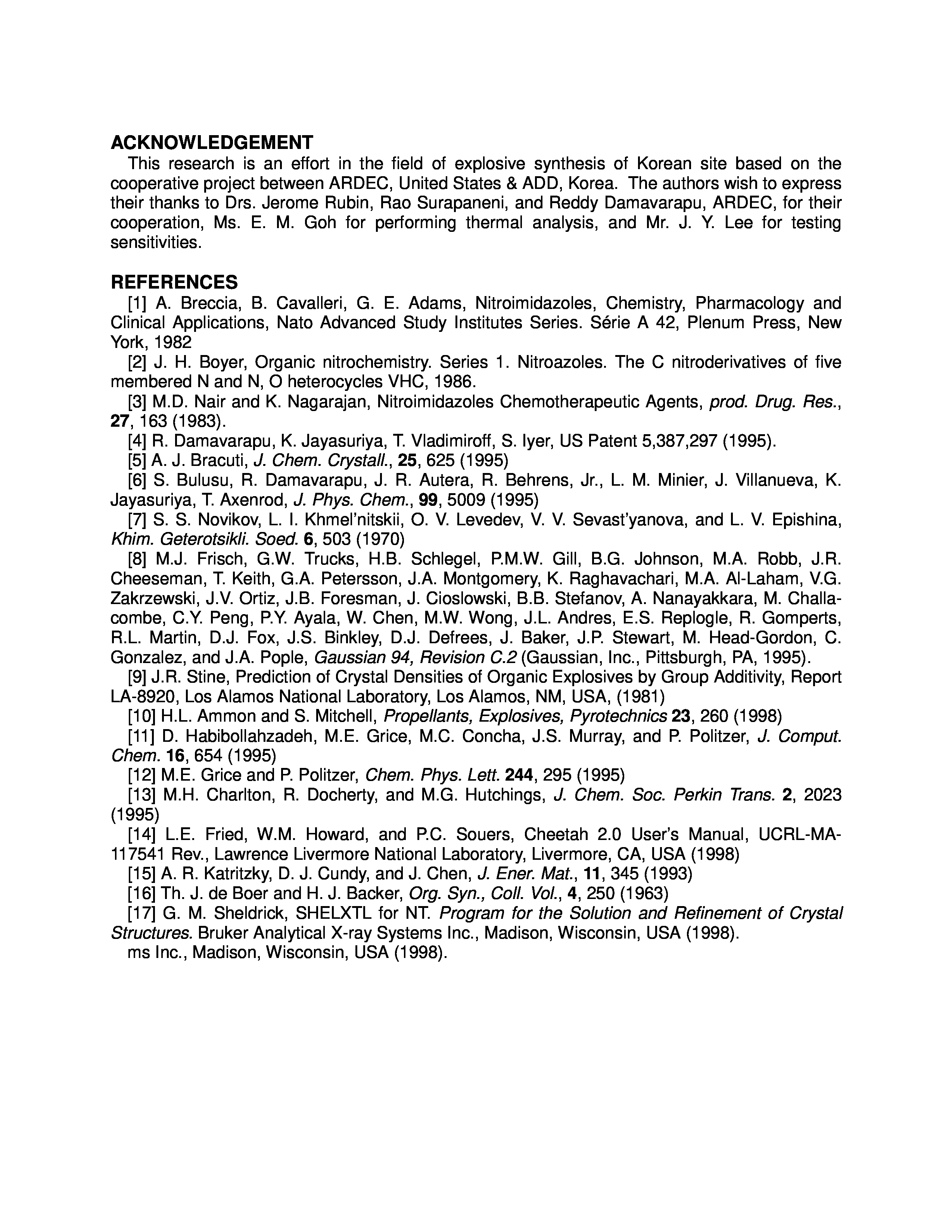 ACKNOWLEDGEMENT

This research is an effort in the field of explosive synthesis of Korean site based on the cooperative project between ARDEC, United States & ADD, Korea. The authors wish to express their thanks to Drs. Jerome Rubin, Rao Surapaneni, and Reddy Damavarapu, ARDEC, for their cooperation, Ms. E. M. Goh for performing thermal analysis, and Mr. J. Y. Lee for testing sensitivities.

REFERENCES

[1] A. Breccia, B. Cavalleri, G. E. Adams, Nitroimidazoles, Chemistry, Pharmacology and Clinical Applications, Nato Advanced Study Institutes Series. Série A 42, Plenum Press, New York, 1982

[2] J. H. Boyer, Organic nitrochemistry. Series 1. Nitroazoles. The C nitroderivatives of five membered N and N, O heterocycles VHC, 1986.

[3] M.D. Nair and K. Nagarajan, Nitroimidazoles Chemotherapeutic Agents, prod. Drug. Res., 27, 163 (1983).

[4] R. Damavarapu, K. Jayasuriya, T. Vladimiroff, S. Iyer, US Patent 5,387,297 (1995).

[5] A. J. Bracuti, J. Chem. Crystall., 25, 625 (1995)

[6] S. Bulusu, R. Damavarapu, J. R. Autera, R. Behrens, Jr., L. M. Minier, J. Villanueva, K. Jayasuriya, T. Axenrod, J. Phys. Chem., 99, 5009 (1995)

[7] S. S. Novikov, L. I. Khmel'nitskii, O. V. Levedev, V. V. Sevast'yanova, and L. V. Epishina, Khim. Geterotsikli. Soed. 6, 503 (1970)

[8] M.J. Frisch, G.W. Trucks, H.B. Schlegel, P.M.W. Gill, B.G. Johnson, M.A. Robb, J.R. Cheeseman, T. Keith, G.A. Petersson, J.A. Montgomery, K. Raghavachari, M.A. Al-Laham, V.G. Zakrzewski, J.V. Ortiz, J.B. Foresman, J. Cioslowski, B.B. Stefanov, A. Nanayakkara, M. Challacombe, C.Y. Peng, P.Y. Ayala, W. Chen, M.W. Wong, J.L. Andres, E.S. Replogle, R. Gomperts, R.L. Martin, D.J. Fox, J.S. Binkley, D.J. Defrees, J. Baker, J.P. Stewart, M. Head-Gordon, C. Gonzalez, and J.A. Pople, Gaussian 94, Revision C.2 (Gaussian, Inc., Pittsburgh, PA, 1995).

[9] J.R. Stine, Prediction of Crystal Densities of Organic Explosives by Group Additivity, Report LA-8920, Los Alamos National Laboratory, Los Alamos, NM, USA, (1981)

[10] H.L. Ammon and S. Mitchell, Propellants, Explosives, Pyrotechnics 23, 260 (1998)

[11] D. Habibollahzadeh, M.E. Grice, M.C. Concha, J.S. Murray, and P. Politzer, J. Comput. Chem. 16, 654 (1995)

[12] M.E. Grice and P. Politzer, Chem. Phys. Lett. 244, 295 (1995)

[13] M.H. Charlton, R. Docherty, and M.G. Hutchings, J. Chem. Soc. Perkin Trans. 2, 2023 (1995)

[14] L.E. Fried, W.M. Howard, and P.C. Souers, Cheetah 2.0 User's Manual, UCRL-MA-117541 Rev., Lawrence Livermore National Laboratory, Livermore, CA, USA (1998)

[15] A. R. Katritzky, D. J. Cundy, and J. Chen, J. Ener. Mat., 11, 345 (1993)

[16] Th. J. de Boer and H. J. Backer, Org. Syn., Coll. Vol., 4, 250 (1963)

[17] G. M. Sheldrick, SHELXTL for NT. Program for the Solution and Refinement of Crystal Structures. Bruker Analytical X-ray Systems Inc., Madison, Wisconsin, USA (1998).

ms Inc., Madison, Wisconsin, USA (1998).